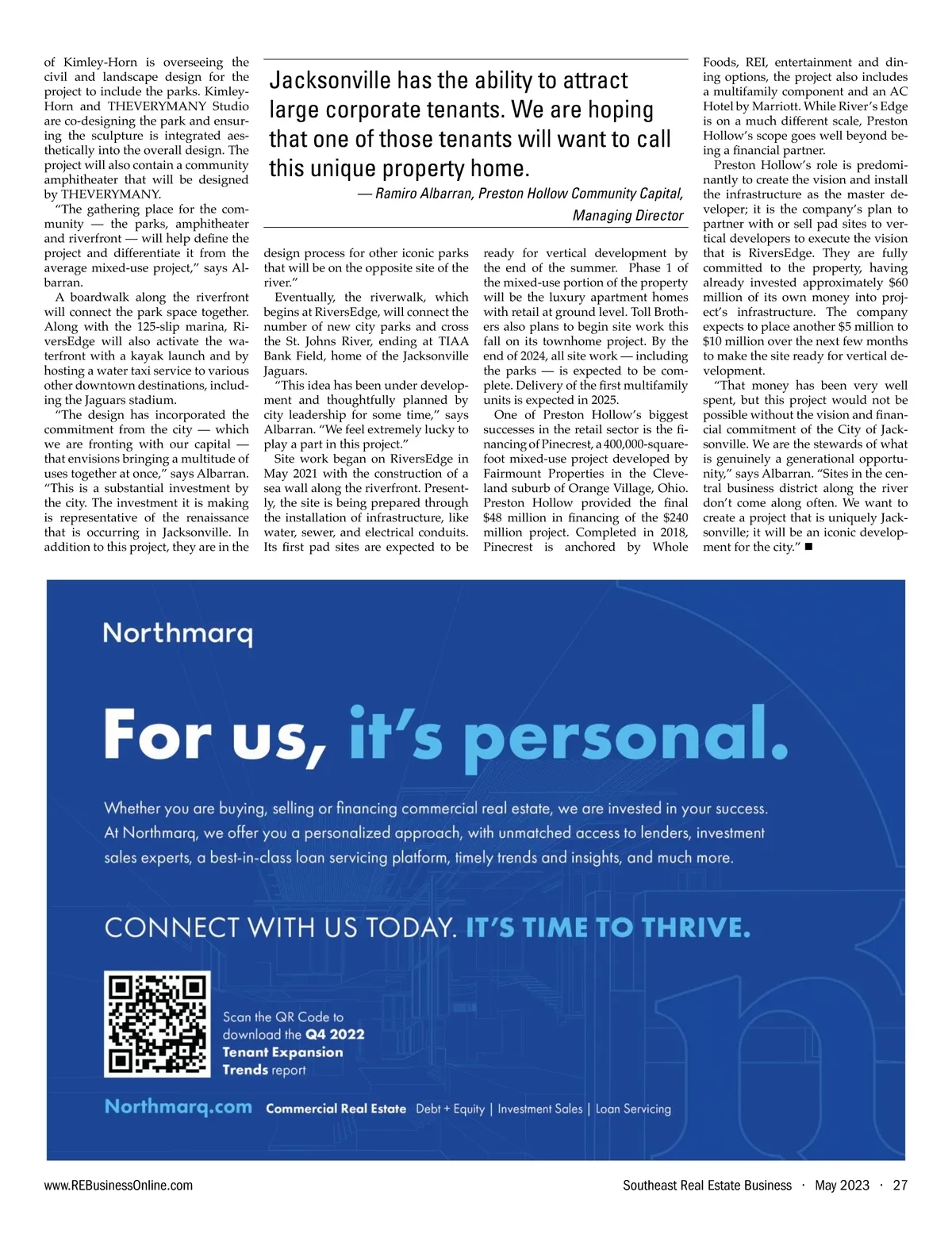 of Kimley-Horn is overseeing the civil and landscape design for the project to include the parks. Kimley-Horn and THEVERYMANY Studio are co-designing the park and ensuring the sculpture is integrated aesthetically into the overall design. The project will also contain a community amphitheater that will be designed by THEVERYMANY.

"The gathering place for the community — the parks, amphitheater and riverfront — will help define the project and differentiate it from the average mixed-use project," says Albarran.

A boardwalk along the riverfront will connect the park space together. Along with the 125-slip marina, RiversEdge will also activate the waterfront with a kayak launch and by hosting a water taxi service to various other downtown destinations, including the Jaguars stadium.

"The design has incorporated the commitment from the city — which we are fronting with our capital — that envisions bringing a multitude of uses together at once," says Albarran. "This is a substantial investment by the city. The investment it is making is representative of the renaissance that is occurring in Jacksonville. In addition to this project, they are in the

Jacksonville has the ability to attract large corporate tenants. We are hoping that one of those tenants will want to call this unique property home.

— Ramiro Albarran, Preston Hollow Community Capital, Managing Director

design process for other iconic parks that will be on the opposite site of the river."

Eventually, the riverwalk, which begins at RiversEdge, will connect the number of new city parks and cross the St. Johns River, ending at TIAA Bank Field, home of the Jacksonville Jaguars.

"This idea has been under development and thoughtfully planned by city leadership for some time," says Albarran. "We feel extremely lucky to play a part in this project."

Site work began on RiversEdge in May 2021 with the construction of a sea wall along the riverfront. Presently, the site is being prepared through the installation of infrastructure, like water, sewer, and electrical conduits. Its first pad sites are expected to be

ready for vertical development by the end of the summer. Phase 1 of the mixed-use portion of the property will be the luxury apartment homes with retail at ground level. Toll Brothers also plans to begin site work this fall on its townhome project. By the end of 2024, all site work — including the parks — is expected to be complete. Delivery of the first multifamily units is expected in 2025.

One of Preston Hollow's biggest successes in the retail sector is the financing of Pinecrest, a 400,000-square-foot mixed-use project developed by Fairmount Properties in the Cleveland suburb of Orange Village, Ohio. Preston Hollow provided the final $48 million in financing of the $240 million project. Completed in 2018, Pinecrest is anchored by Whole

Foods, REI, entertainment and dining options, the project also includes a multifamily component and an AC Hotel by Marriott. While River's Edge is on a much different scale, Preston Hollow's scope goes well beyond being a financial partner.

Preston Hollow's role is predominantly to create the vision and install the infrastructure as the master developer; it is the company's plan to partner with or sell pad sites to vertical developers to execute the vision that is RiversEdge. They are fully committed to the property, having already invested approximately $60 million of its own money into project's infrastructure. The company expects to place another $5 million to $10 million over the next few months to make the site ready for vertical development.

"That money has been very well spent, but this project would not be possible without the vision and financial commitment of the City of Jacksonville. We are the stewards of what is genuinely a generational opportunity," says Albarran. "Sites in the central business district along the river don't come along often. We want to create a project that is uniquely Jacksonville; it will be an iconic development for the city." ■

Northmarq

For us, it's personal.

Whether you are buying, selling or financing commercial real estate, we are invested in your success. At Northmarq, we offer you a personalized approach, with unmatched access to lenders, investment sales experts, a best-in-class loan servicing platform, timely trends and insights, and much more.

CONNECT WITH US TODAY. IT'S TIME TO THRIVE.

Scan the QR Code to download the Q4 2022 Tenant Expansion Trends report

Northmarq.com Commercial Real Estate Debt + Equity | Investment Sales | Loan Servicing

www.REBusinessOnline.com

Southeast Real Estate Business · May 2023 · 27